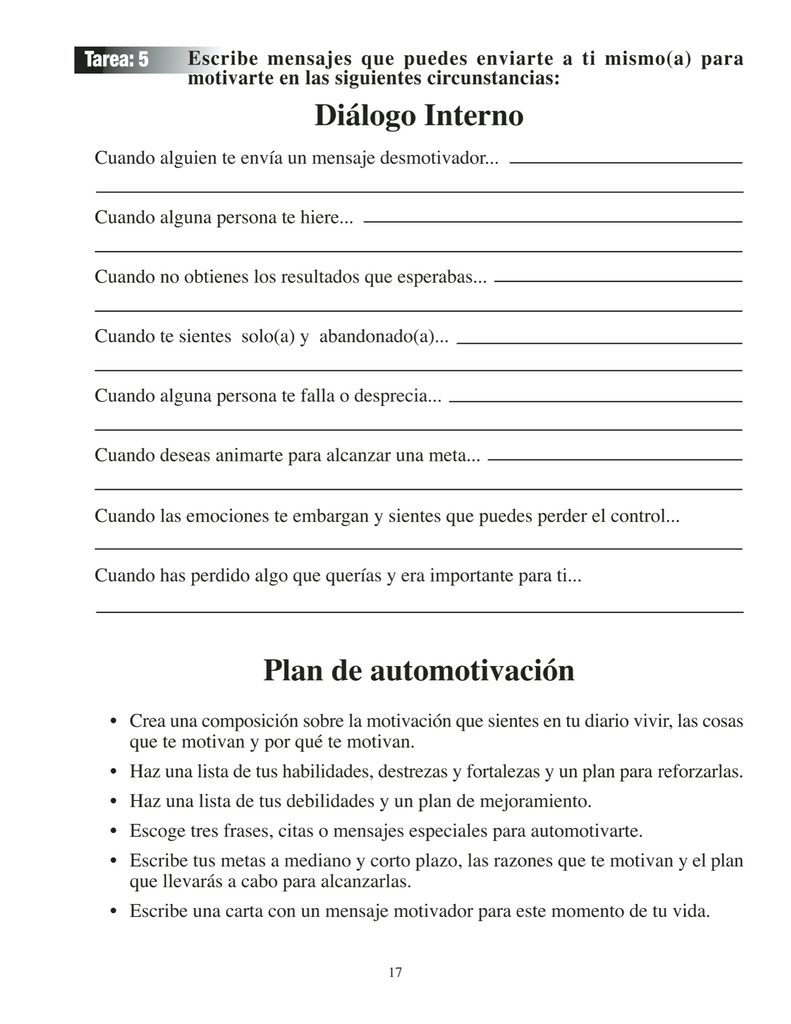 Tarea: 5 Escribe mensajes que puedes enviarte a ti mismo(a) para motivarte en las siguientes circunstancias:

Diálogo Interno

Cuando alguien te envía un mensaje desmotivador...

Cuando alguna persona te hiere...

Cuando no obtienes los resultados que esperabas...

Cuando te sientes solo(a) y abandonado(a)...

Cuando alguna persona te falla o desprecia...

Cuando deseas animarte para alcanzar una meta...

Cuando las emociones te embargan y sientes que puedes perder el control...

Cuando has perdido algo que querías y era importante para ti...

Plan de automotivación

• Crea una composición sobre la motivación que sientes en tu diario vivir, las cosas que te motivan y por qué te motivan.
• Haz una lista de tus habilidades, destrezas y fortalezas y un plan para reforzarlas.
• Haz una lista de tus debilidades y un plan de mejoramiento.
• Escoge tres frases, citas o mensajes especiales para automotivarte.
• Escribe tus metas a mediano y corto plazo, las razones que te motivan y el plan que llevarás a cabo para alcanzarlas.
• Escribe una carta con un mensaje motivador para este momento de tu vida.

17